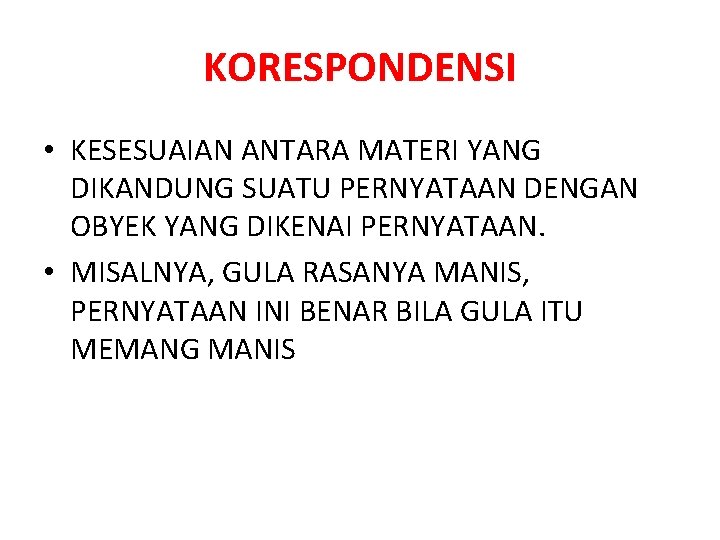 KORESPONDENSI

• KESESUAIAN ANTARA MATERI YANG DIKANDUNG SUATU PERNYATAAN DENGAN OBYEK YANG DIKENAI PERNYATAAN.
• MISALNYA, GULA RASANYA MANIS, PERNYATAAN INI BENAR BILA GULA ITU MEMANG MANIS